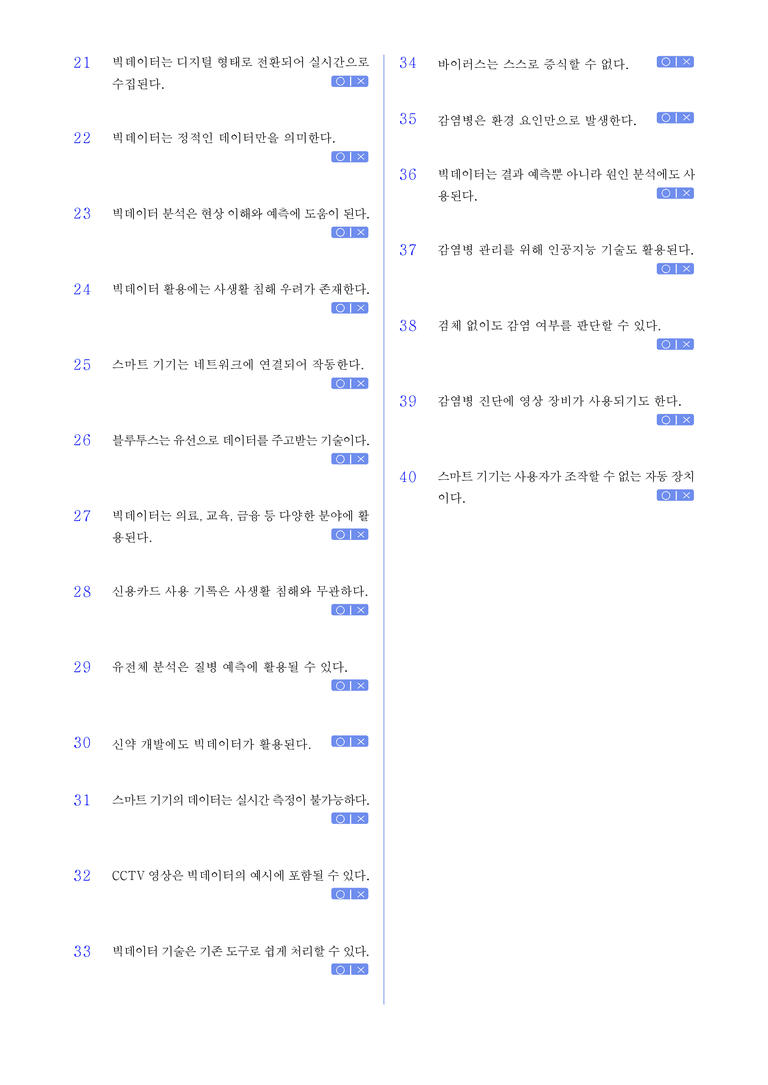 21 빅데이터는 디지털 형태로 전환되어 실시간으로 수집된다. ○ | ×

22 빅데이터는 정적인 데이터만을 의미한다. ○ | ×

23 빅데이터 분석은 현상 이해와 예측에 도움이 된다. ○ | ×

24 빅데이터 활용에는 사생활 침해 우려가 존재한다. ○ | ×

25 스마트 기기는 네트워크에 연결되어 작동한다. ○ | ×

26 블루투스는 유선으로 데이터를 주고받는 기술이다. ○ | ×

27 빅데이터는 의료, 교육, 금융 등 다양한 분야에 활용된다. ○ | ×

28 신용카드 사용 기록은 사생활 침해와 무관하다. ○ | ×

29 유전체 분석은 질병 예측에 활용될 수 있다. ○ | ×

30 신약 개발에도 빅데이터가 활용된다. ○ | ×

31 스마트 기기의 데이터는 실시간 측정이 불가능하다. ○ | ×

32 CCTV 영상은 빅데이터의 예시에 포함될 수 있다. ○ | ×

33 빅데이터 기술은 기존 도구로 쉽게 처리할 수 있다. ○ | ×

34 바이러스는 스스로 증식할 수 없다. ○ | ×

35 감염병은 환경 요인만으로 발생한다. ○ | ×

36 빅데이터는 결과 예측뿐 아니라 원인 분석에도 사용된다. ○ | ×

37 감염병 관리를 위해 인공지능 기술도 활용된다. ○ | ×

38 검체 없이도 감염 여부를 판단할 수 있다. ○ | ×

39 감염병 진단에 영상 장비가 사용되기도 한다. ○ | ×

40 스마트 기기는 사용자가 조작할 수 없는 자동 장치이다. ○ | ×